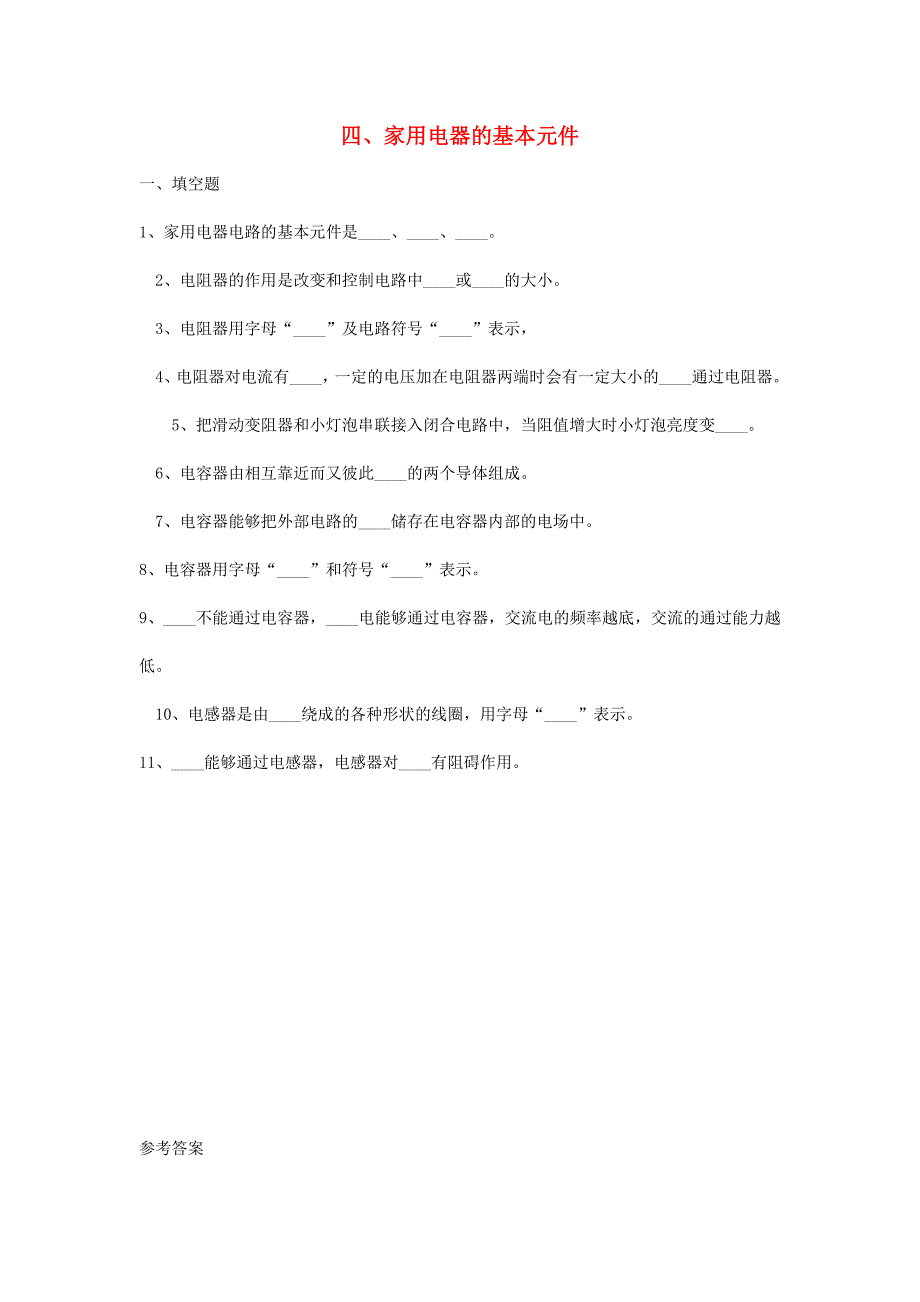 四、家用电器的基本元件

一、填空题

1、家用电器电路的基本元件是____、____、____。

2、电阻器的作用是改变和控制电路中____或____的大小。

3、电阻器用字母“____”及电路符号“____”表示，

4、电阻器对电流有____，一定的电压加在电阻器两端时会有一定大小的____通过电阻器。

5、把滑动变阻器和小灯泡串联接入闭合电路中，当阻值增大时小灯泡亮度变____。

6、电容器由相互靠近而又彼此____的两个导体组成。

7、电容器能够把外部电路的____储存在电容器内部的电场中。

8、电容器用字母“____”和符号“____”表示。

9、____不能通过电容器，____电能够通过电容器，交流电的频率越底，交流的通过能力越低。

10、电感器是由____绕成的各种形状的线圈，用字母“____”表示。

11、____能够通过电感器，电感器对____有阻碍作用。

参考答案